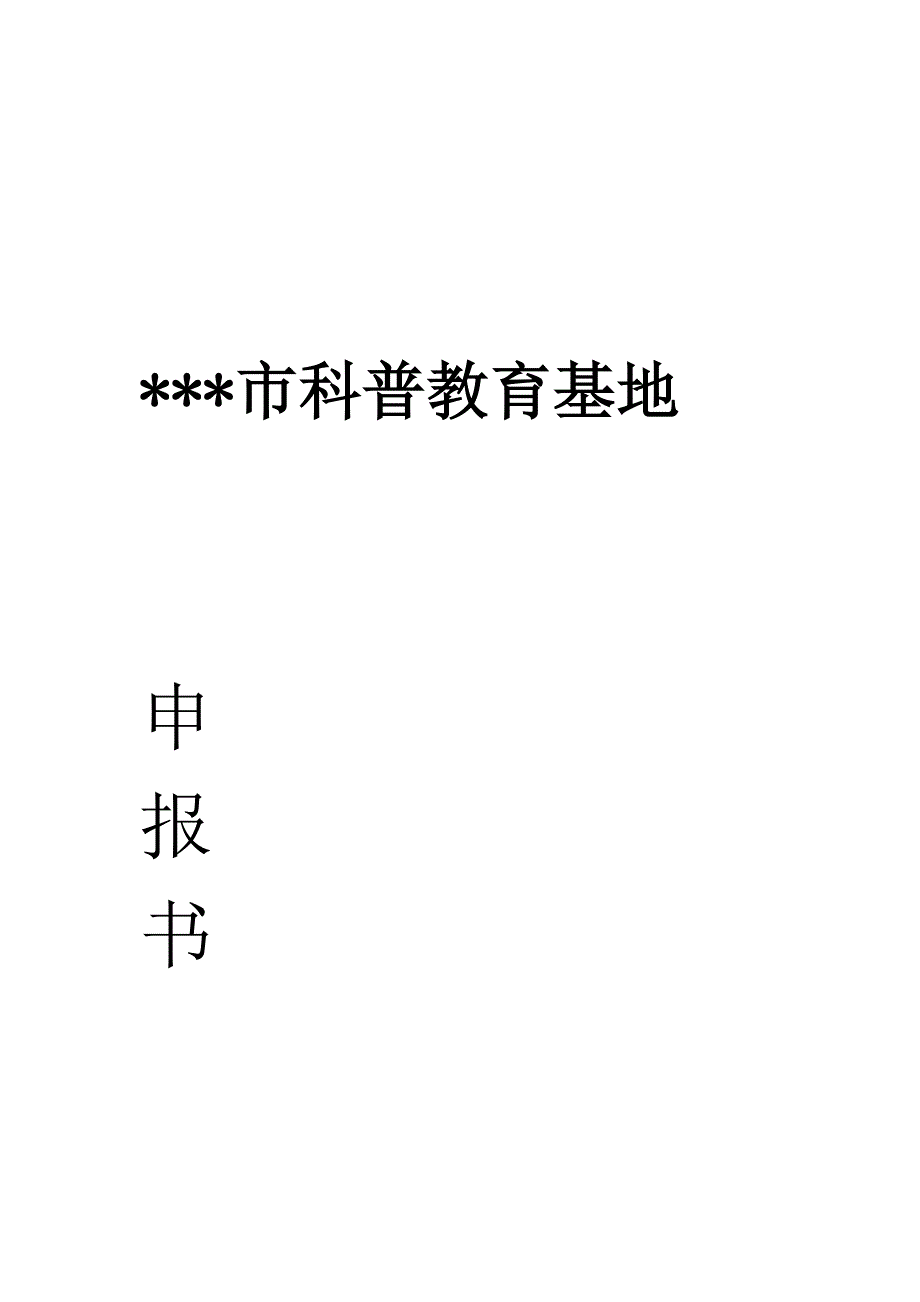 ***市科普教育基地

申
报
书